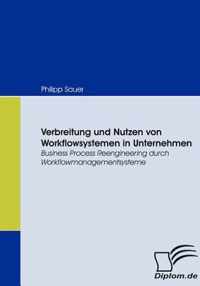 Philipp Sauer

Verbreitung und Nutzen von Workflowsystemen in Unternehmen

Business Process Reengineering durch Workflowmanagementsysteme

Diplom.de